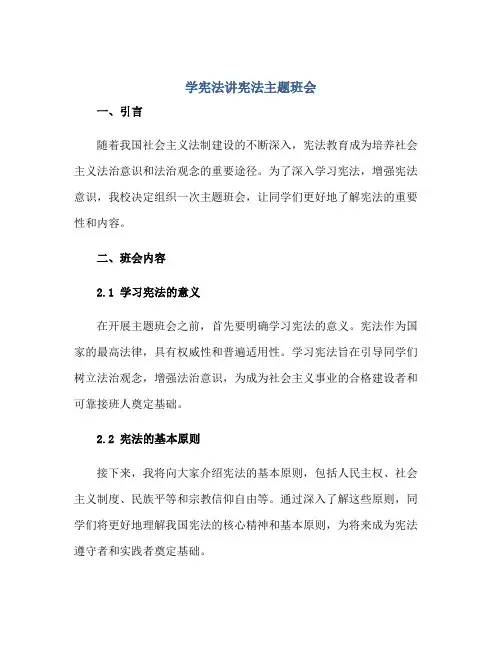 学宪法讲宪法主题班会

一、引言

随着我国社会主义法制建设的不断深入，宪法教育成为培养社会主义法治意识和法治观念的重要途径。为了深入学习宪法，增强宪法意识，我校决定组织一次主题班会，让同学们更好地了解宪法的重要性和内容。

二、班会内容

2.1 学习宪法的意义

在开展主题班会之前，首先要明确学习宪法的意义。宪法作为国家的最高法律，具有权威性和普遍适用性。学习宪法旨在引导同学们树立法治观念，增强法治意识，为成为社会主义事业的合格建设者和可靠接班人奠定基础。

2.2 宪法的基本原则

接下来，我将向大家介绍宪法的基本原则，包括人民主权、社会主义制度、民族平等和宗教信仰自由等。通过深入了解这些原则，同学们将更好地理解我国宪法的核心精神和基本原则，为将来成为宪法遵守者和实践者奠定基础。